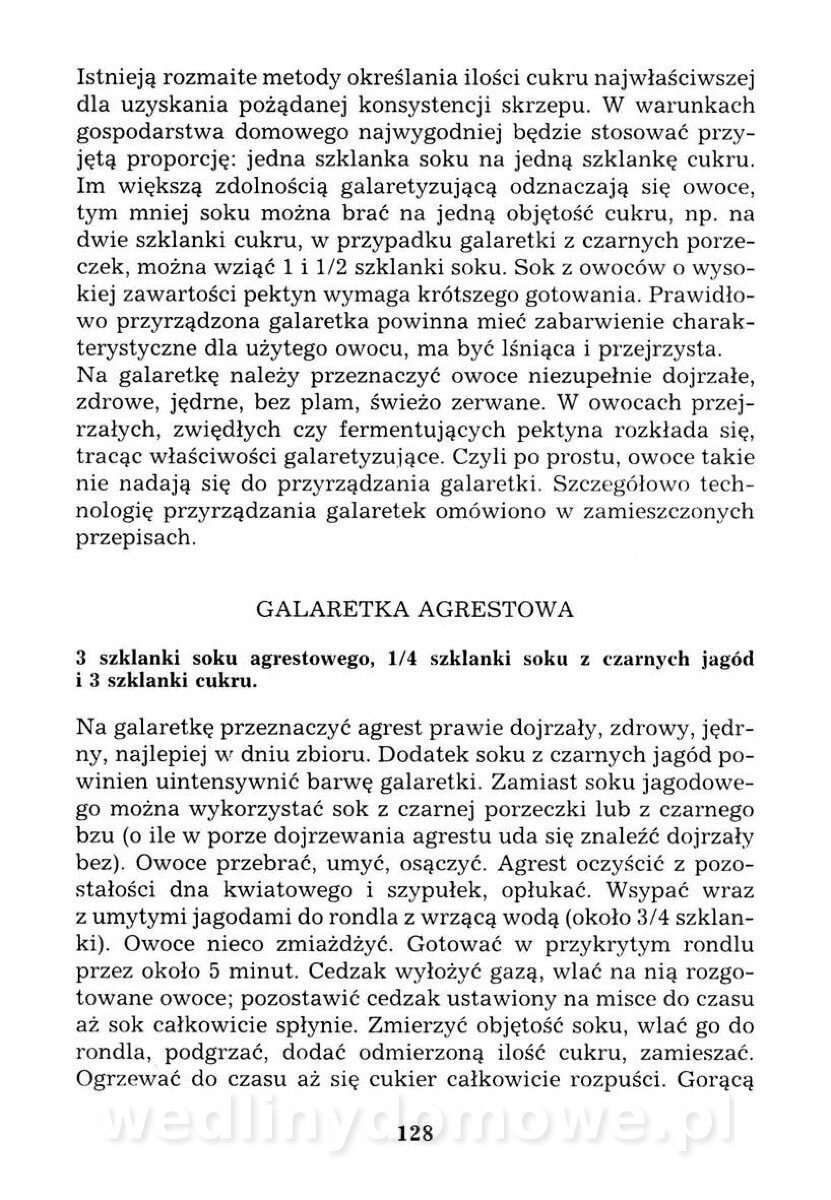 Istnieją rozmaite metody określania ilości cukru najwłaściwszej dla uzyskania pożądanej konsystencji skrzepu. W warunkach gospodarstwa domowego najwygodniej będzie stosować przyjętą proporcję: jedna szklanka soku na jedną szklankę cukru. Im większą zdolnością galaretyzującą odznaczają się owoce, tym mniej soku można brać na jedną objętość cukru, np. na dwie szklanki cukru, w przypadku galaretki z czarnych porzeczek, można wziąć 1 i 1/2 szklanki soku. Sok z owoców o wysokiej zawartości pektyn wymaga krótszego gotowania. Prawidłowo przyrządzona galaretka powinna mieć zabarwienie charakterystyczne dla użytego owocu, ma być lśniąca i przejrzysta.
Na galaretkę należy przeznaczyć owoce niezupełnie dojrzałe, zdrowe, jędrne, bez plam, świeżo zerwane. W owocach przejrzałych, zwiędłych czy fermentujących pektyna rozkłada się, tracąc właściwości galaretyzujące. Czyli po prostu, owoce takie nie nadają się do przyrządzania galaretki. Szczegółowo technologię przyrządzania galaretek omówiono w zamieszczonych przepisach.

GALARETKA AGRESTOWA

3 szklanki soku agrestowego, 1/4 szklanki soku z czarnych jagód i 3 szklanki cukru.

Na galaretkę przeznaczyć agrest prawie dojrzały, zdrowy, jędrny, najlepiej w dniu zbioru. Dodatek soku z czarnych jagód powinien uintensywnić barwę galaretki. Zamiast soku jagodowego można wykorzystać sok z czarnej porzeczki lub z czarnego bzu (o ile w porze dojrzewania agrestu uda się znaleźć dojrzały bez). Owoce przebrać, umyć, osączyć. Agrest oczyścić z pozostałości dna kwiatowego i szypułek, opłukać. Wsypać wraz z umytymi jagodami do rondla z wrzącą wodą (około 3/4 szklanki). Owoce nieco zmiażdżyć. Gotować w przykrytym rondlu przez około 5 minut. Cedzak wyłożyć gazą, wlać na nią rozgotowane owoce; pozostawić cedzak ustawiony na misce do czasu aż sok całkowicie spłynie. Zmierzyć objętość soku, wlać go do rondla, podgrzać, dodać odmierzoną ilość cukru, zamieszać. Ogrzewać do czasu aż się cukier całkowicie rozpuści. Gorącą

wedlinydomowe.pl
128